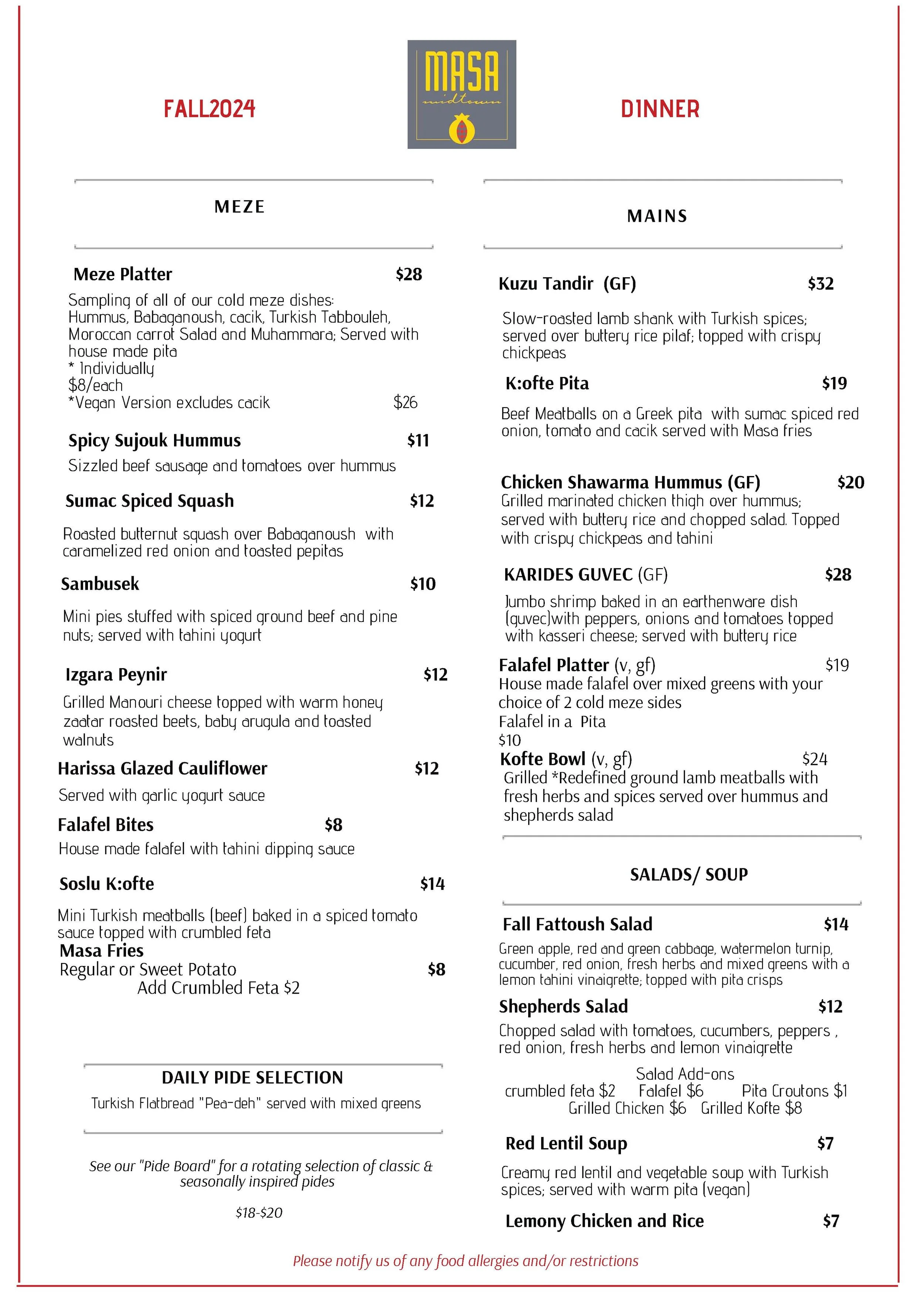 FALL2024

MASA
midtown

DINNER

MEZE

Meze Platter $28

Sampling of all of our cold meze dishes: Hummus, Babaganoush, cacik, Turkish Tabbouleh, Moroccan carrot Salad and Muhammara; Served with house made pita
* Individually
$8/each
*Vegan Version excludes cacik $26

Spicy Sujouk Hummus $11

Sizzled beef sausage and tomatoes over hummus

Sumac Spiced Squash $12

Roasted butternut squash over Babaganoush with caramelized red onion and toasted pepitas

Sambusek $10

Mini pies stuffed with spiced ground beef and pine nuts; served with tahini yogurt

Izgara Peynir $12

Grilled Manouri cheese topped with warm honey zaatar roasted beets, baby arugula and toasted walnuts

Harissa Glazed Cauliflower $12

Served with garlic yogurt sauce

Falafel Bites $8

House made falafel with tahini dipping sauce

Soslu K:ofte $14

Mini Turkish meatballs (beef) baked in a spiced tomato sauce topped with crumbled feta

Masa Fries
Regular or Sweet Potato $8
Add Crumbled Feta $2

DAILY PIDE SELECTION

Turkish Flatbread "Pea-deh" served with mixed greens

See our "Pide Board" for a rotating selection of classic & seasonally inspired pides

$18-$20

MAINS

Kuzu Tandir (GF) $32

Slow-roasted lamb shank with Turkish spices; served over buttery rice pilaf; topped with crispy chickpeas

K:ofte Pita $19

Beef Meatballs on a Greek pita with sumac spiced red onion, tomato and cacik served with Masa fries

Chicken Shawarma Hummus (GF) $20

Grilled marinated chicken thigh over hummus; served with buttery rice and chopped salad. Topped with crispy chickpeas and tahini

KARIDES GUVEC (GF) $28

Jumbo shrimp baked in an earthenware dish (guvec)with peppers, onions and tomatoes topped with kasseri cheese; served with buttery rice

Falafel Platter (v, gf) $19
House made falafel over mixed greens with your choice of 2 cold meze sides
Falafel in a Pita
$10

Kofte Bowl (v, gf) $24
Grilled *Redefined ground lamb meatballs with fresh herbs and spices served over hummus and shepherds salad

SALADS/ SOUP

Fall Fattoush Salad $14

Green apple, red and green cabbage, watermelon turnip, cucumber, red onion, fresh herbs and mixed greens with a lemon tahini vinaigrette; topped with pita crisps

Shepherds Salad $12

Chopped salad with tomatoes, cucumbers, peppers , red onion, fresh herbs and lemon vinaigrette

Salad Add-ons
crumbled feta $2 Falafel $6 Pita Croutons $1
Grilled Chicken $6 Grilled Kofte $8

Red Lentil Soup $7

Creamy red lentil and vegetable soup with Turkish spices; served with warm pita (vegan)

Lemony Chicken and Rice $7

Please notify us of any food allergies and/or restrictions